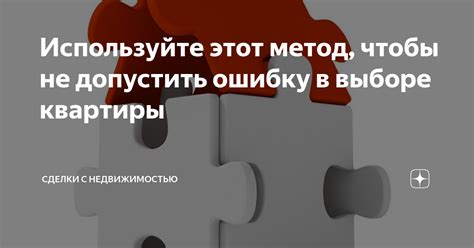 Используйте этот метод, чтобы не допустить ошибку в выборе квартиры

СДЕЛКИ С НЕДВИЖИМОСТЬЮ